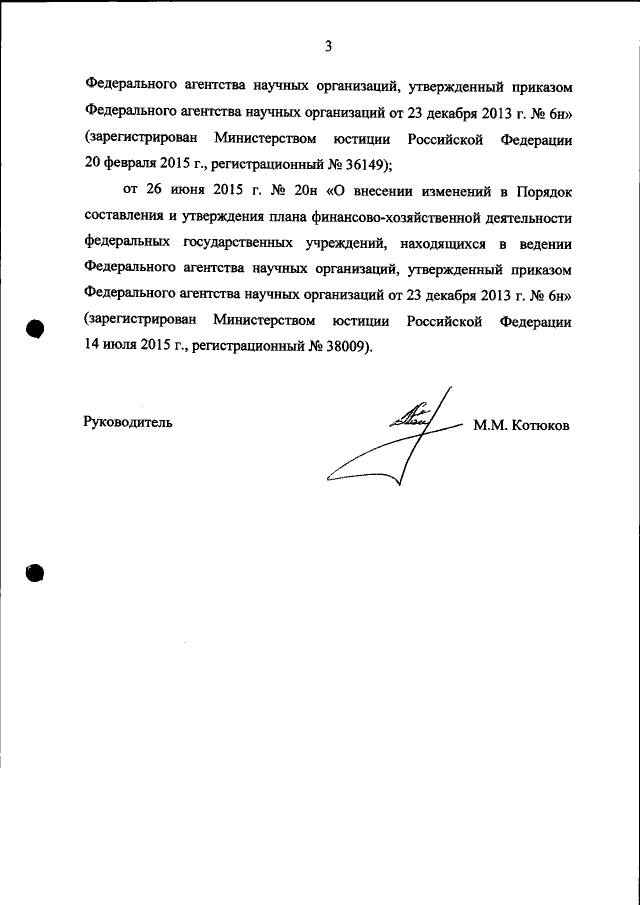 3

Федерального агентства научных организаций, утвержденный приказом Федерального агентства научных организаций от 23 декабря 2013 г. № 6н» (зарегистрирован Министерством юстиции Российской Федерации 20 февраля 2015 г., регистрационный № 36149);

от 26 июня 2015 г. № 20н «О внесении изменений в Порядок составления и утверждения плана финансово-хозяйственной деятельности федеральных государственных учреждений, находящихся в ведении Федерального агентства научных организаций, утвержденный приказом Федерального агентства научных организаций от 23 декабря 2013 г. № 6н» (зарегистрирован Министерством юстиции Российской Федерации 14 июля 2015 г., регистрационный № 38009).

Руководитель М.М. Котюков